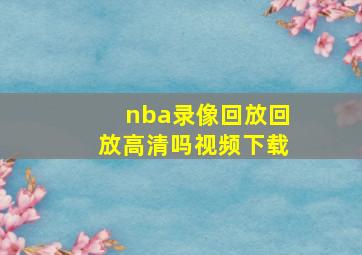 nba录像回放回放高清吗视频下载